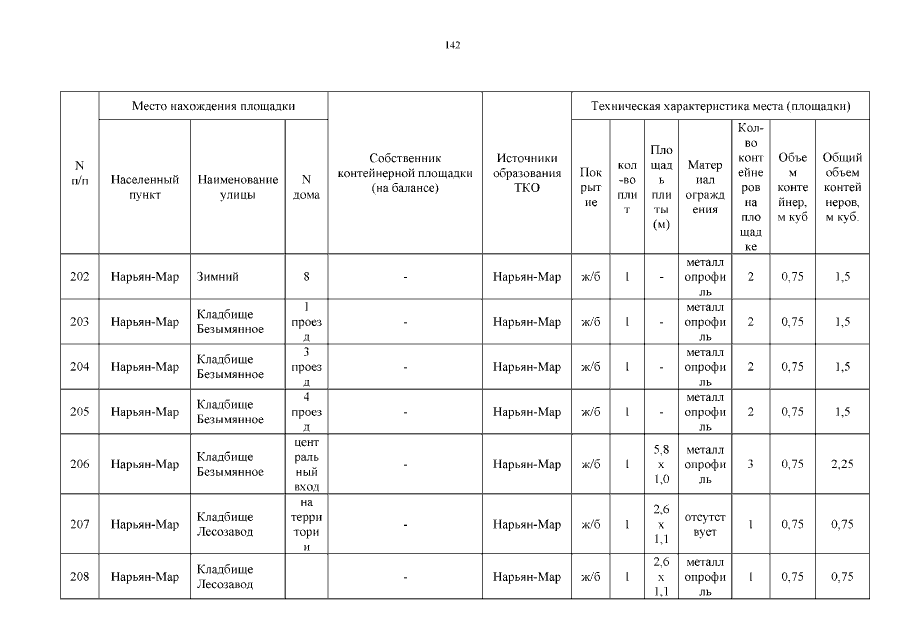 142

| N п/п | Место нахождения площадки | | | Собственник контейнерной площадки (на балансе) | Источники образования ТКО | Техническая характеристика места (площадки) | | | | | | |
|---|---|---|---|---|---|---|---|---|---|---|---|---|
| | Населенный пункт | Наименование улицы | N дома | | | Покрытие | кол-во плит | Площадь плиты (м) | Материал ограждения | Кол-во контейнеров на площадке | Объем контейнер, м куб | Общий объем контейнеров, м куб. |
| 202 | Нарьян-Мар | Зимний | 8 | - | Нарьян-Мар | ж/б | 1 | - | металлопрофиль | 2 | 0,75 | 1,5 |
| 203 | Нарьян-Мар | Кладбище Безымянное | 1 проезд | - | Нарьян-Мар | ж/б | 1 | - | металлопрофиль | 2 | 0,75 | 1,5 |
| 204 | Нарьян-Мар | Кладбище Безымянное | 3 проезд | - | Нарьян-Мар | ж/б | 1 | - | металлопрофиль | 2 | 0,75 | 1,5 |
| 205 | Нарьян-Мар | Кладбище Безымянное | 4 проезд | - | Нарьян-Мар | ж/б | 1 | - | металлопрофиль | 2 | 0,75 | 1,5 |
| 206 | Нарьян-Мар | Кладбище Безымянное | центральный вход | - | Нарьян-Мар | ж/б | 1 | 5,8 x 1,0 | металлопрофиль | 3 | 0,75 | 2,25 |
| 207 | Нарьян-Мар | Кладбище Лесозавод | на территории | - | Нарьян-Мар | ж/б | 1 | 2,6 x 1,1 | отсутствует | 1 | 0,75 | 0,75 |
| 208 | Нарьян-Мар | Кладбище Лесозавод | | - | Нарьян-Мар | ж/б | 1 | 2,6 x 1,1 | металлопрофиль | 1 | 0,75 | 0,75 |